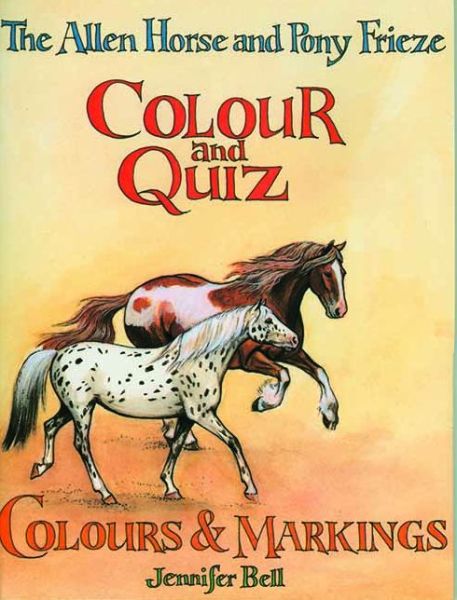 The Allen Horse and Pony Frieze

COLOUR and QUIZ

COLOURS & MARKINGS

Jennifer Bell